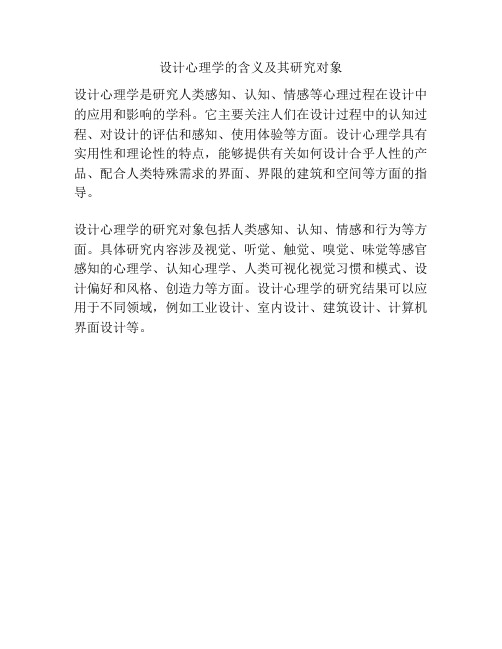 设计心理学的含义及其研究对象

设计心理学是研究人类感知、认知、情感等心理过程在设计中的应用和影响的学科。它主要关注人们在设计过程中的认知过程、对设计的评估和感知、使用体验等方面。设计心理学具有实用性和理论性的特点，能够提供有关如何设计合乎人性的产品、配合人类特殊需求的界面、界限的建筑和空间等方面的指导。

设计心理学的研究对象包括人类感知、认知、情感和行为等方面。具体研究内容涉及视觉、听觉、触觉、嗅觉、味觉等感官感知的心理学、认知心理学、人类可视化视觉习惯和模式、设计偏好和风格、创造力等方面。设计心理学的研究结果可以应用于不同领域，例如工业设计、室内设计、建筑设计、计算机界面设计等。